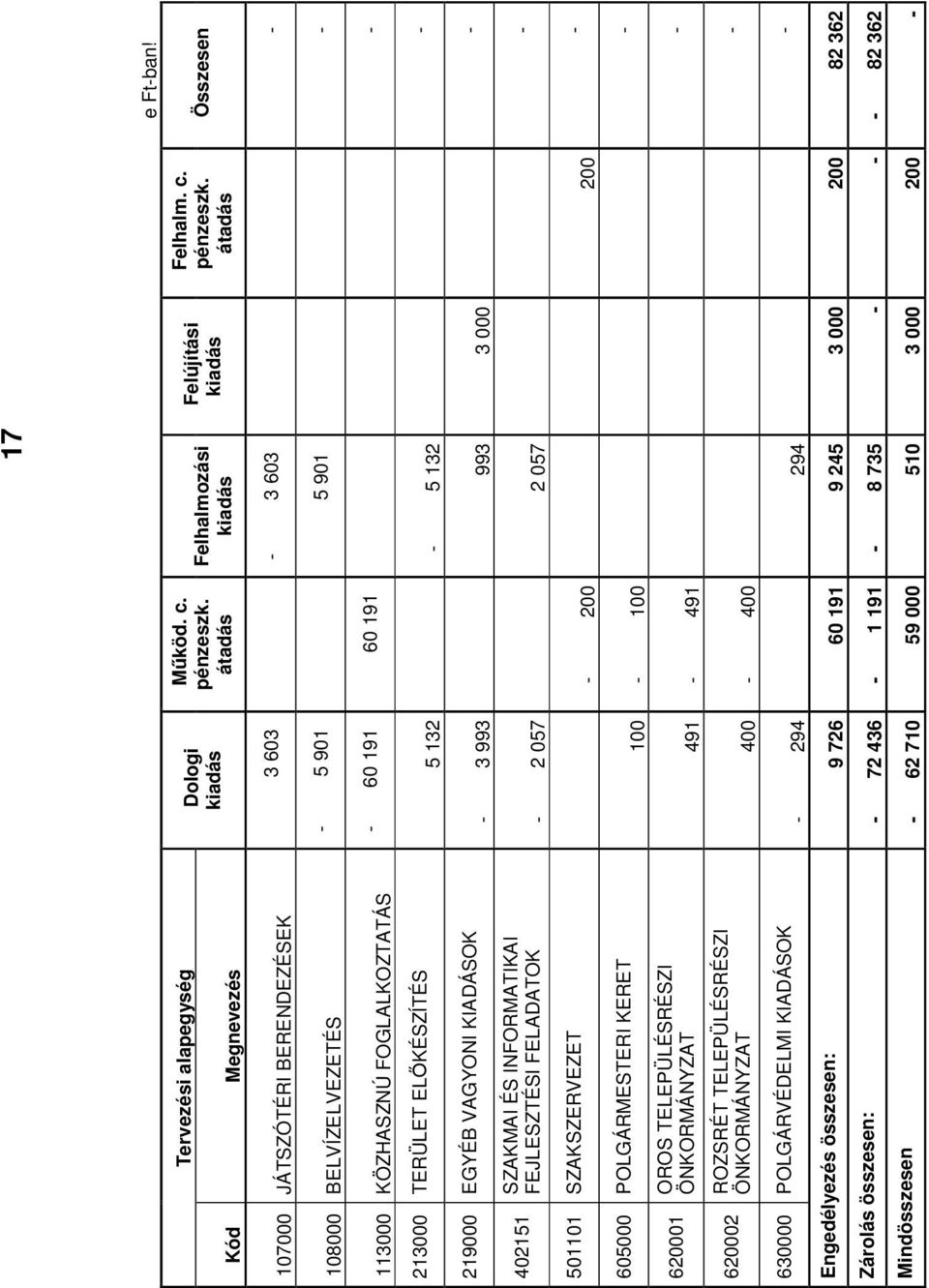 17

e Ft-ban!

| Kód | Tervezési alapegység Megnevezés | Dologi kiadás | Működ. c. pénzeszk. átadás | Felhalmozási kiadás | Felújítási kiadás | Felhalm. c. pénzeszk. átadás | Összesen |
|---|---|---|---|---|---|---|---|
| 107000 | JÁTSZÓTÉRI BERENDEZÉSEK | 3 603 | | - 3 603 | | | - |
| 108000 | BELVÍZELVEZETÉS | - 5 901 | | 5 901 | | | - |
| 113000 | KÖZHASZNÚ FOGLALKOZTATÁS | - 60 191 | 60 191 | | | | - |
| 213000 | TERÜLET ELŐKÉSZÍTÉS | 5 132 | | - 5 132 | | | - |
| 219000 | EGYÉB VAGYONI KIADÁSOK | - 3 993 | | 993 | 3 000 | | - |
| 402151 | SZAKMAI ÉS INFORMATIKAI FEJLESZTÉSI FELADATOK | - 2 057 | | 2 057 | | | - |
| 501101 | SZAKSZERVEZET | | - 200 | | | 200 | - |
| 605000 | POLGÁRMESTERI KERET | 100 | - 100 | | | | - |
| 620001 | OROS TELEPÜLÉSRÉSZI ÖNKORMÁNYZAT | 491 | - 491 | | | | - |
| 620002 | ROZSRÉT TELEPÜLÉSRÉSZI ÖNKORMÁNYZAT | 400 | - 400 | | | | - |
| 630000 | POLGÁRVÉDELMI KIADÁSOK | - 294 | | 294 | | | - |
| Engedélyezés összesen: | | 9 726 | 60 191 | 9 245 | 3 000 | 200 | 82 362 |
| Zárolás összesen: | | - 72 436 | - 1 191 | - 8 735 | - | - | - 82 362 |
| Mindösszesen | | - 62 710 | 59 000 | 510 | 3 000 | 200 | - |